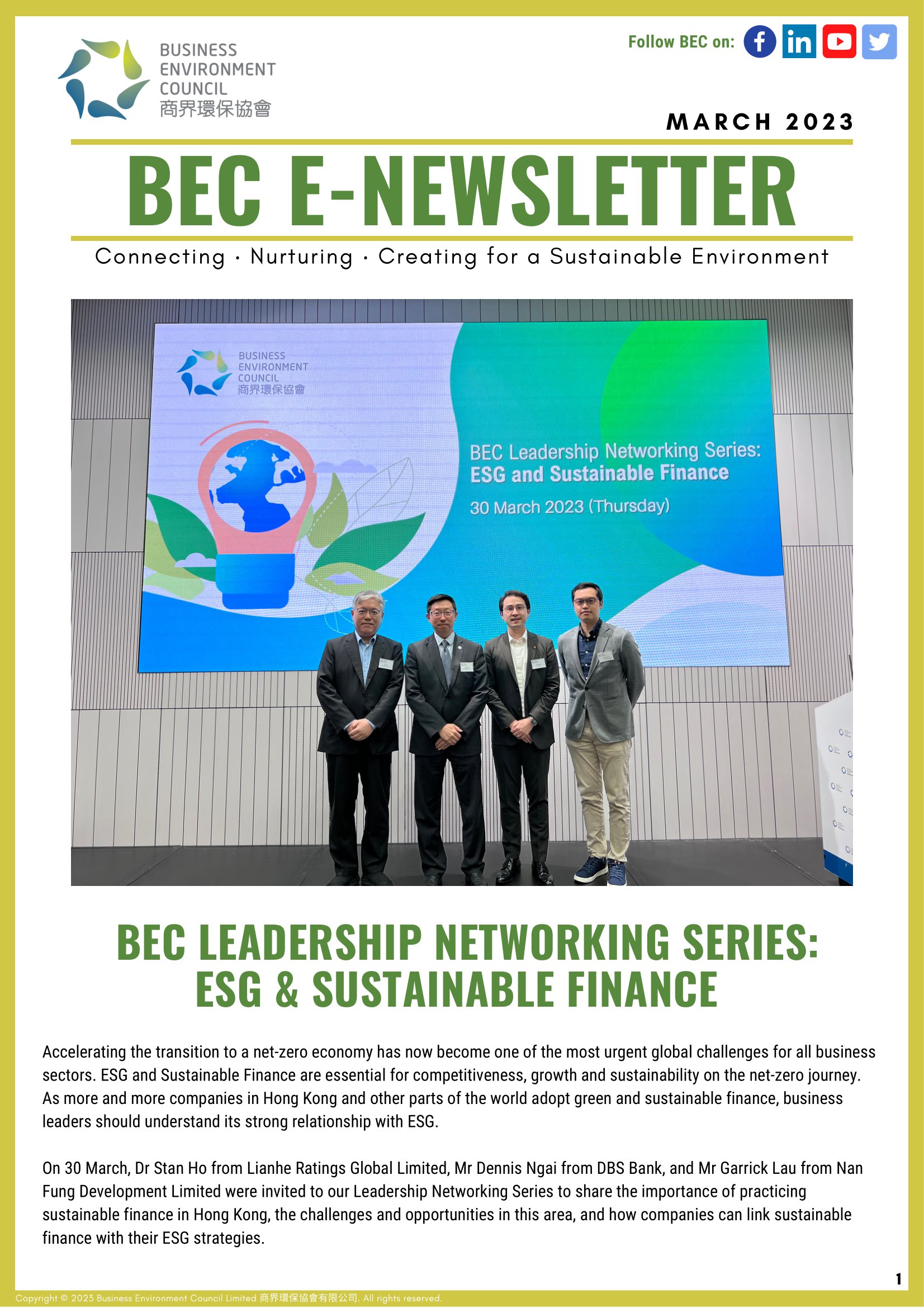 BUSINESS ENVIRONMENT COUNCIL 商界環保協會

Follow BEC on:

MARCH 2023

BEC E-NEWSLETTER

Connecting · Nurturing · Creating for a Sustainable Environment

BUSINESS ENVIRONMENT COUNCIL 商界環保協會

BEC Leadership Networking Series: ESG and Sustainable Finance

30 March 2023 (Thursday)

BEC LEADERSHIP NETWORKING SERIES: ESG & SUSTAINABLE FINANCE

Accelerating the transition to a net-zero economy has now become one of the most urgent global challenges for all business sectors. ESG and Sustainable Finance are essential for competitiveness, growth and sustainability on the net-zero journey. As more and more companies in Hong Kong and other parts of the world adopt green and sustainable finance, business leaders should understand its strong relationship with ESG.

On 30 March, Dr Stan Ho from Lianhe Ratings Global Limited, Mr Dennis Ngai from DBS Bank, and Mr Garrick Lau from Nan Fung Development Limited were invited to our Leadership Networking Series to share the importance of practicing sustainable finance in Hong Kong, the challenges and opportunities in this area, and how companies can link sustainable finance with their ESG strategies.

1

Copyright © 2023 Business Environment Council Limited 商界環保協會有限公司. All rights reserved.